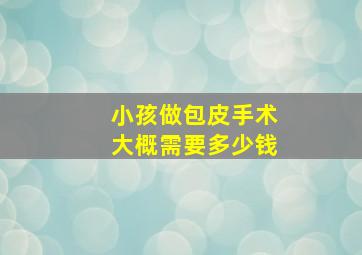 小孩做包皮手术
大概需要多少钱